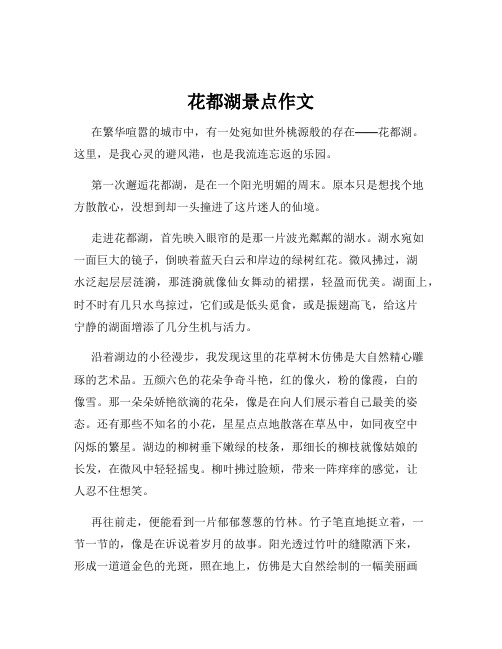 花都湖景点作文

在繁华喧嚣的城市中，有一处宛如世外桃源般的存在——花都湖。这里，是我心灵的避风港，也是我流连忘返的乐园。

第一次邂逅花都湖，是在一个阳光明媚的周末。原本只是想找个地方散散心，没想到却一头撞进了这片迷人的仙境。

走进花都湖，首先映入眼帘的是那一片波光粼粼的湖水。湖水宛如一面巨大的镜子，倒映着蓝天白云和岸边的绿树红花。微风拂过，湖水泛起层层涟漪，那涟漪就像仙女舞动的裙摆，轻盈而优美。湖面上，时不时有几只水鸟掠过，它们或是低头觅食，或是振翅高飞，给这片宁静的湖面增添了几分生机与活力。

沿着湖边的小径漫步，我发现这里的花草树木仿佛是大自然精心雕琢的艺术品。五颜六色的花朵争奇斗艳，红的像火，粉的像霞，白的像雪。那一朵朵娇艳欲滴的花朵，像是在向人们展示着自己最美的姿态。还有那些不知名的小花，星星点点地散落在草丛中，如同夜空中闪烁的繁星。湖边的柳树垂下嫩绿的枝条，那细长的柳枝就像姑娘的长发，在微风中轻轻摇曳。柳叶拂过脸颊，带来一阵痒痒的感觉，让人忍不住想笑。

再往前走，便能看到一片郁郁葱葱的竹林。竹子笔直地挺立着，一节一节的，像是在诉说着岁月的故事。阳光透过竹叶的缝隙洒下来，形成一道道金色的光斑，照在地上，仿佛是大自然绘制的一幅美丽画